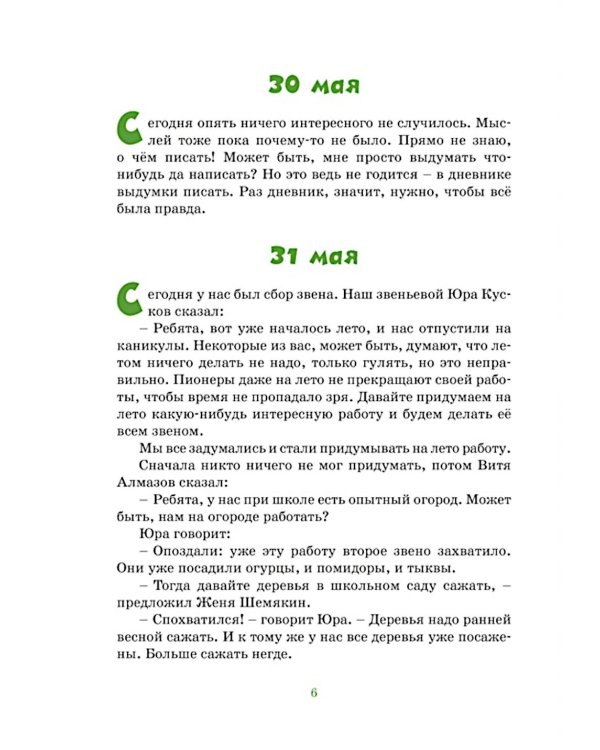 30 мая

Сегодня опять ничего интересного не случилось. Мыслей тоже пока почему-то не было. Прямо не знаю, о чём писать! Может быть, мне просто выдумать что-нибудь да написать? Но это ведь не годится – в дневнике выдумки писать. Раз дневник, значит, нужно, чтобы всё была правда.

31 мая

Сегодня у нас был сбор звена. Наш звеньевой Юра Кусков сказал:

– Ребята, вот уже началось лето, и нас отпустили на каникулы. Некоторые из вас, может быть, думают, что летом ничего делать не надо, только гулять, но это неправильно. Пионеры даже на лето не прекращают своей работы, чтобы время не пропадало зря. Давайте придумаем на лето какую-нибудь интересную работу и будем делать её всем звеном.

Мы все задумались и стали придумывать на лето работу.

Сначала никто ничего не мог придумать, потом Витя Алмазов сказал:

– Ребята, у нас при школе есть опытный огород. Может быть, нам на огороде работать?

Юра говорит:

– Опоздали: уже эту работу второе звено захватило. Они уже посадили огурцы, и помидоры, и тыквы.

– Тогда давайте деревья в школьном саду сажать, – предложил Женя Шемякин.

– Спохватился! – говорит Юра. – Деревья надо ранней весной сажать. И к тому же у нас все деревья уже посажены. Больше сажать негде.

6